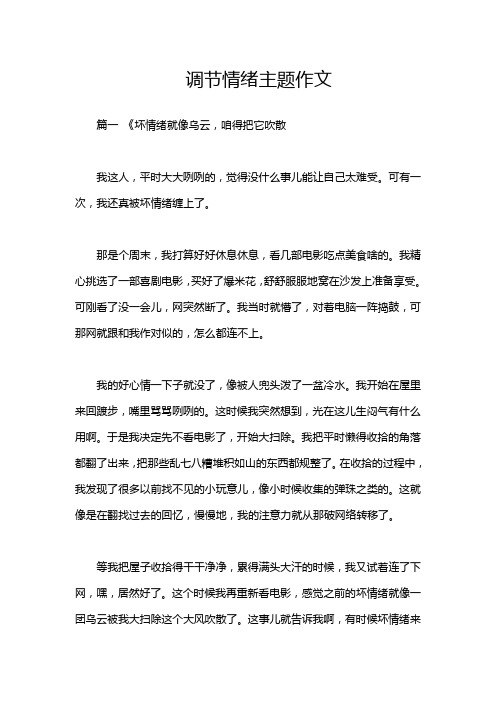 调节情绪主题作文

篇一 《坏情绪就像乌云，咱得把它吹散

我这人，平时大大咧咧的，觉得没什么事儿能让自己太难受。可有一次，我还真被坏情绪缠上了。

那是个周末，我打算好好休息休息，看几部电影吃点美食啥的。我精心挑选了一部喜剧电影，买好了爆米花，舒舒服服地窝在沙发上准备享受。可刚看了没一会儿，网突然断了。我当时就懵了，对着电脑一阵捣鼓，可那网就跟和我作对似的，怎么都连不上。

我的好心情一下子就没了，像被人兜头泼了一盆冷水。我开始在屋里来回踱步，嘴里骂骂咧咧的。这时候我突然想到，光在这儿生闷气有什么用啊。于是我决定先不看电影了，开始大扫除。我把平时懒得收拾的角落都翻了出来，把那些乱七八糟堆积如山的东西都规整了。在收拾的过程中，我发现了很多以前找不见的小玩意儿，像小时候收集的弹珠之类的。这就像是在翻找过去的回忆，慢慢地，我的注意力就从那破网络转移了。

等我把屋子收拾得干干净净，累得满头大汗的时候，我又试着连了下网，嘿，居然好了。这个时候我再重新看电影，感觉之前的坏情绪就像一团乌云被我大扫除这个大风吹散了。这事儿就告诉我啊，有时候坏情绪来